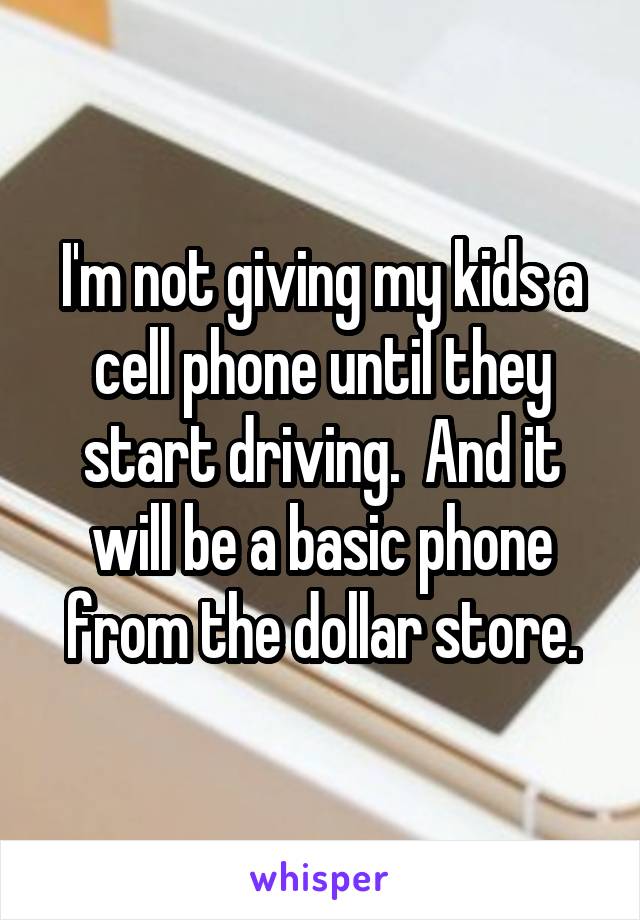 I'm not giving my kids a cell phone until they start driving.  And it will be a basic phone from the dollar store.

whisper